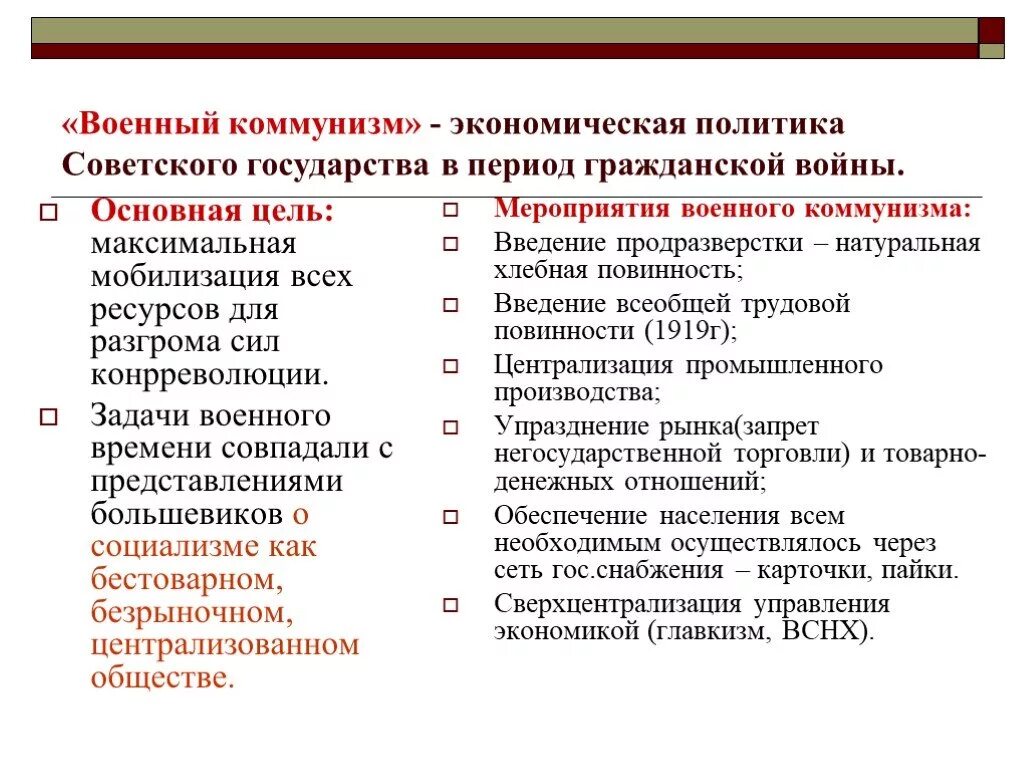 «Военный коммунизм» - экономическая политика Советского государства в период гражданской войны.

Основная цель: максимальная мобилизация всех ресурсов для разгрома сил конрреволюции.

Задачи военного времени совпадали с представлениями большевиков о социализме как бестоварном, безрыночном, централизованном обществе.

Мероприятия военного коммунизма:

Введение продразверстки – натуральная хлебная повинность;

Введение всеобщей трудовой повинности (1919г);

Централизация промышленного производства;

Упразднение рынка(запрет негосударственной торговли) и товарно-денежных отношений;

Обеспечение населения всем необходимым осуществлялось через сеть гос.снабжения – карточки, пайки.

Сверхцентрализация управления экономикой (главкизм, ВСНХ).